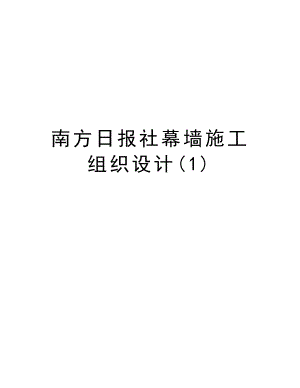 南方日报社幕墙施工组织设计(1)